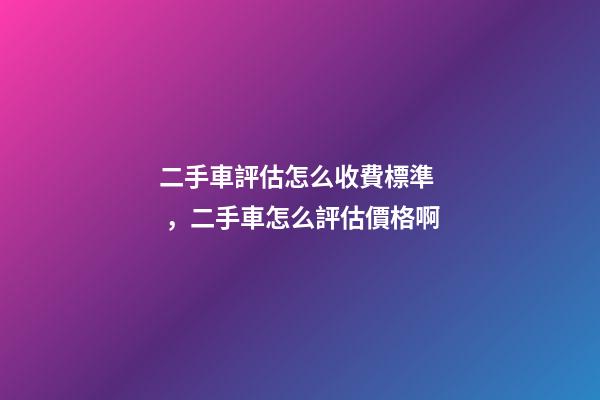 二手車評估怎么收費標準，二手車怎么評估價格啊